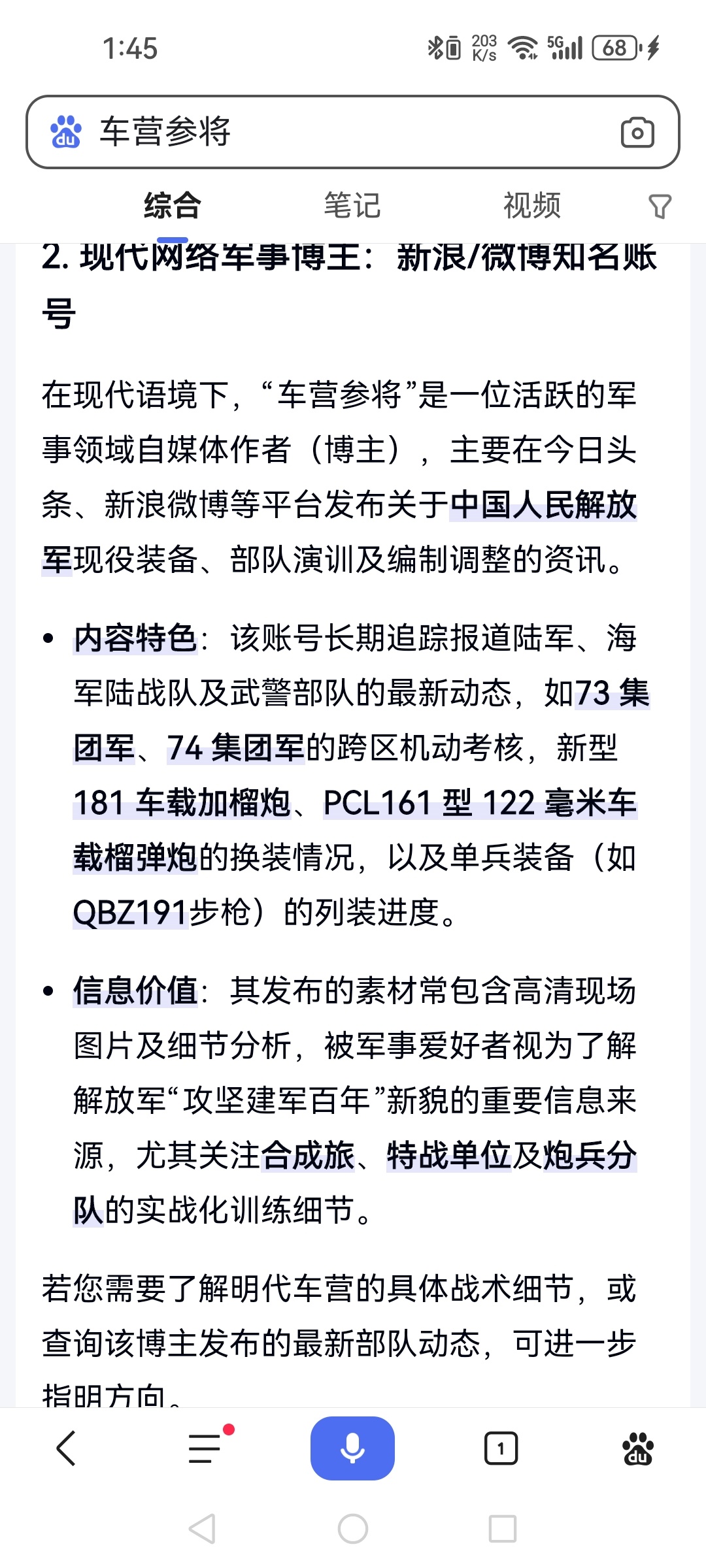 1:45

203 K/s 5G 68

车营参将

综合 笔记 视频

2. 现代网络军事博主：新浪/微博知名账号

在现代语境下，“车营参将”是一位活跃的军事领域自媒体作者（博主），主要在今日头条、新浪微博等平台发布关于中国人民解放军现役装备、部队演训及编制调整的资讯。

• 内容特色：该账号长期追踪报道陆军、海军陆战队及武警部队的最新动态，如73 集团军、74 集团军的跨区机动考核，新型 181 车载加榴炮、PCL161 型 122 毫米车载榴弹炮的换装情况，以及单兵装备（如 QBZ191步枪）的列装进度。

• 信息价值：其发布的素材常包含高清现场图片及细节分析，被军事爱好者视为了解解放军“攻坚建军百年”新貌的重要信息来源，尤其关注合成旅、特战单位及炮兵分队的实战化训练细节。

若您需要了解明代车营的具体战术细节，或查询该博主发布的最新部队动态，可进一步指明方向。

1